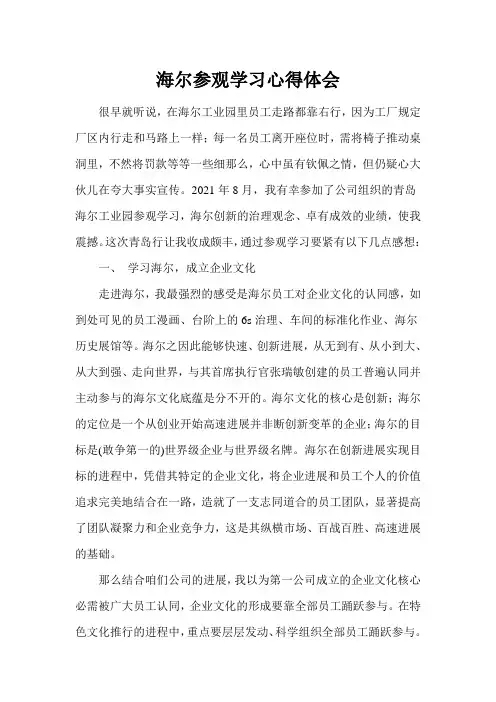 海尔参观学习心得体会

很早就听说，在海尔工业园里员工走路都靠右行，因为工厂规定厂区内行走和马路上一样；每一名员工离开座位时，需将椅子推动桌洞里，不然将罚款等等一些细那么，心中虽有钦佩之情，但仍疑心大伙儿在夸大事实宣传。2021 年 8 月，我有幸参加了公司组织的青岛海尔工业园参观学习，海尔创新的治理观念、卓有成效的业绩，使我震撼。这次青岛行让我收成颇丰，通过参观学习要紧有以下几点感想：

一、 学习海尔，成立企业文化

走进海尔，我最强烈的感受是海尔员工对企业文化的认同感，如到处可见的员工漫画、台阶上的 6s 治理、车间的标准化作业、海尔历史展馆等。海尔之因此能够快速、创新进展，从无到有、从小到大、从大到强、走向世界，与其首席执行官张瑞敏创建的员工普遍认同并主动参与的海尔文化底蕴是分不开的。海尔文化的核心是创新；海尔的定位是一个从创业开始高速进展并非断创新变革的企业；海尔的目标是(敢争第一的)世界级企业与世界级名牌。海尔在创新进展实现目标的进程中，凭借其特定的企业文化，将企业进展和员工个人的价值追求完美地结合在一路，造就了一支志同道合的员工团队，显著提高了团队凝聚力和企业竞争力，这是其纵横市场、百战百胜、高速进展的基础。

那么结合咱们公司的进展，我以为第一公司成立的企业文化核心必需被广大员工认同，企业文化的形成要靠全部员工踊跃参与。在特色文化推行的进程中，重点要层层发动、科学组织全部员工踊跃参与。